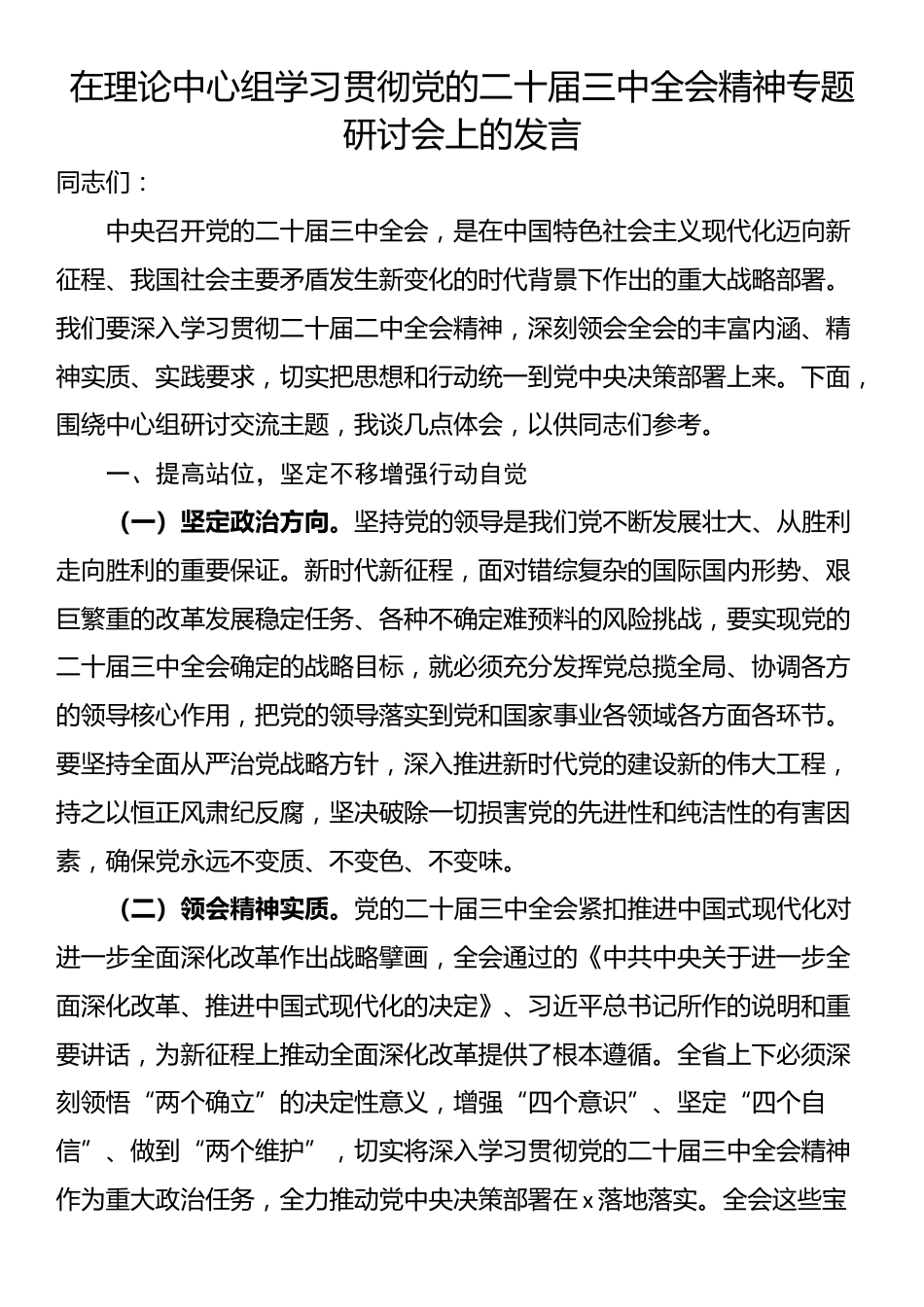 在理论中心组学习贯彻党的二十届三中全会精神专题研讨会上的发言

同志们：

中央召开党的二十届三中全会，是在中国特色社会主义现代化迈向新征程、我国社会主要矛盾发生新变化的时代背景下作出的重大战略部署。我们要深入学习贯彻二十届二中全会精神，深刻领会全会的丰富内涵、精神实质、实践要求，切实把思想和行动统一到党中央决策部署上来。下面，围绕中心组研讨交流主题，我谈几点体会，以供同志们参考。

一、提高站位，坚定不移增强行动自觉

（一）坚定政治方向。坚持党的领导是我们党不断发展壮大、从胜利走向胜利的重要保证。新时代新征程，面对错综复杂的国际国内形势、艰巨繁重的改革发展稳定任务、各种不确定难预料的风险挑战，要实现党的二十届三中全会确定的战略目标，就必须充分发挥党总揽全局、协调各方的领导核心作用，把党的领导落实到党和国家事业各领域各方面各环节。要坚持全面从严治党战略方针，深入推进新时代党的建设新的伟大工程，持之以恒正风肃纪反腐，坚决破除一切损害党的先进性和纯洁性的有害因素，确保党永远不变质、不变色、不变味。

（二）领会精神实质。党的二十届三中全会紧扣推进中国式现代化对进一步全面深化改革作出战略擘画，全会通过的《中共中央关于进一步全面深化改革、推进中国式现代化的决定》、习近平总书记所作的说明和重要讲话，为新征程上推动全面深化改革提供了根本遵循。全省上下必须深刻领悟“两个确立”的决定性意义，增强“四个意识”、坚定“四个自信”、做到“两个维护”，切实将深入学习贯彻党的二十届三中全会精神作为重大政治任务，全力推动党中央决策部署在x落地落实。全会这些宝